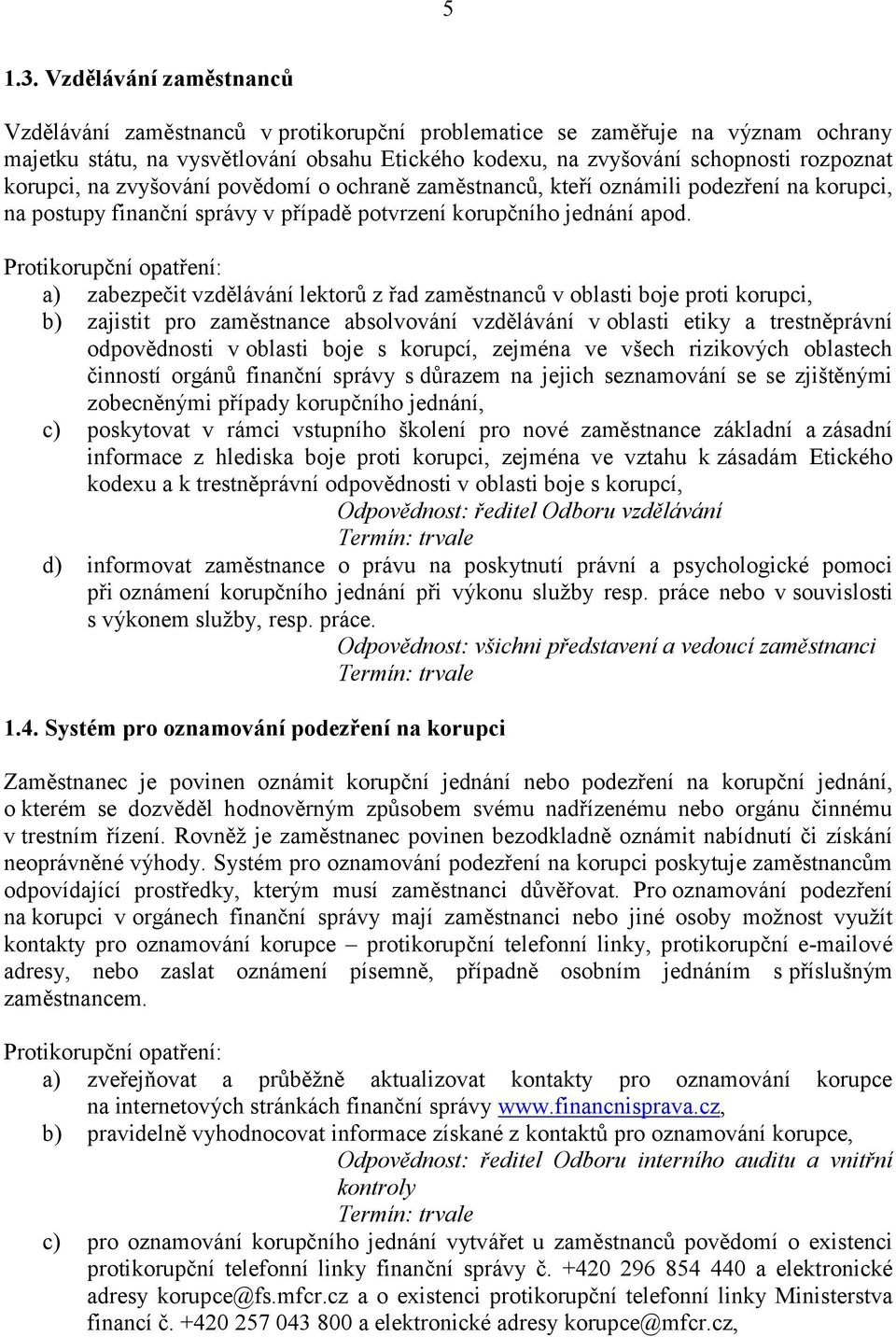 5

1.3. Vzdělávání zaměstnanců

Vzdělávání zaměstnanců v protikorupční problematice se zaměřuje na význam ochrany majetku státu, na vysvětlování obsahu Etického kodexu, na zvyšování schopnosti rozpoznat korupci, na zvyšování povědomí o ochraně zaměstnanců, kteří oznámili podezření na korupci, na postupy finanční správy v případě potvrzení korupčního jednání apod.

Protikorupční opatření:
a) zabezpečit vzdělávání lektorů z řad zaměstnanců v oblasti boje proti korupci,
b) zajistit pro zaměstnance absolvování vzdělávání v oblasti etiky a trestněprávní odpovědnosti v oblasti boje s korupcí, zejména ve všech rizikových oblastech činností orgánů finanční správy s důrazem na jejich seznamování se se zjištěnými zobecněnými případy korupčního jednání,
c) poskytovat v rámci vstupního školení pro nové zaměstnance základní a zásadní informace z hlediska boje proti korupci, zejména ve vztahu k zásadám Etického kodexu a k trestněprávní odpovědnosti v oblasti boje s korupcí,
Odpovědnost: ředitel Odboru vzdělávání
Termín: trvale
d) informovat zaměstnance o právu na poskytnutí právní a psychologické pomoci při oznámení korupčního jednání při výkonu služby resp. práce nebo v souvislosti s výkonem služby, resp. práce.
Odpovědnost: všichni představení a vedoucí zaměstnanci
Termín: trvale

1.4. Systém pro oznamování podezření na korupci

Zaměstnanec je povinen oznámit korupční jednání nebo podezření na korupční jednání, o kterém se dozvěděl hodnověrným způsobem svému nadřízenému nebo orgánu činnému v trestním řízení. Rovněž je zaměstnanec povinen bezodkladně oznámit nabídnutí či získání neoprávněné výhody. Systém pro oznamování podezření na korupci poskytuje zaměstnancům odpovídající prostředky, kterým musí zaměstnanci důvěřovat. Pro oznamování podezření na korupci v orgánech finanční správy mají zaměstnanci nebo jiné osoby možnost využít kontakty pro oznamování korupce – protikorupční telefonní linky, protikorupční e-mailové adresy, nebo zaslat oznámení písemně, případně osobním jednáním s příslušným zaměstnancem.

Protikorupční opatření:
a) zveřejňovat a průběžně aktualizovat kontakty pro oznamování korupce na internetových stránkách finanční správy www.financnisprava.cz,
b) pravidelně vyhodnocovat informace získané z kontaktů pro oznamování korupce,
Odpovědnost: ředitel Odboru interního auditu a vnitřní kontroly
Termín: trvale
c) pro oznamování korupčního jednání vytvářet u zaměstnanců povědomí o existenci protikorupční telefonní linky finanční správy č. +420 296 854 440 a elektronické adresy korupce@fs.mfcr.cz a o existenci protikorupční telefonní linky Ministerstva financí č. +420 257 043 800 a elektronické adresy korupce@mfcr.cz,